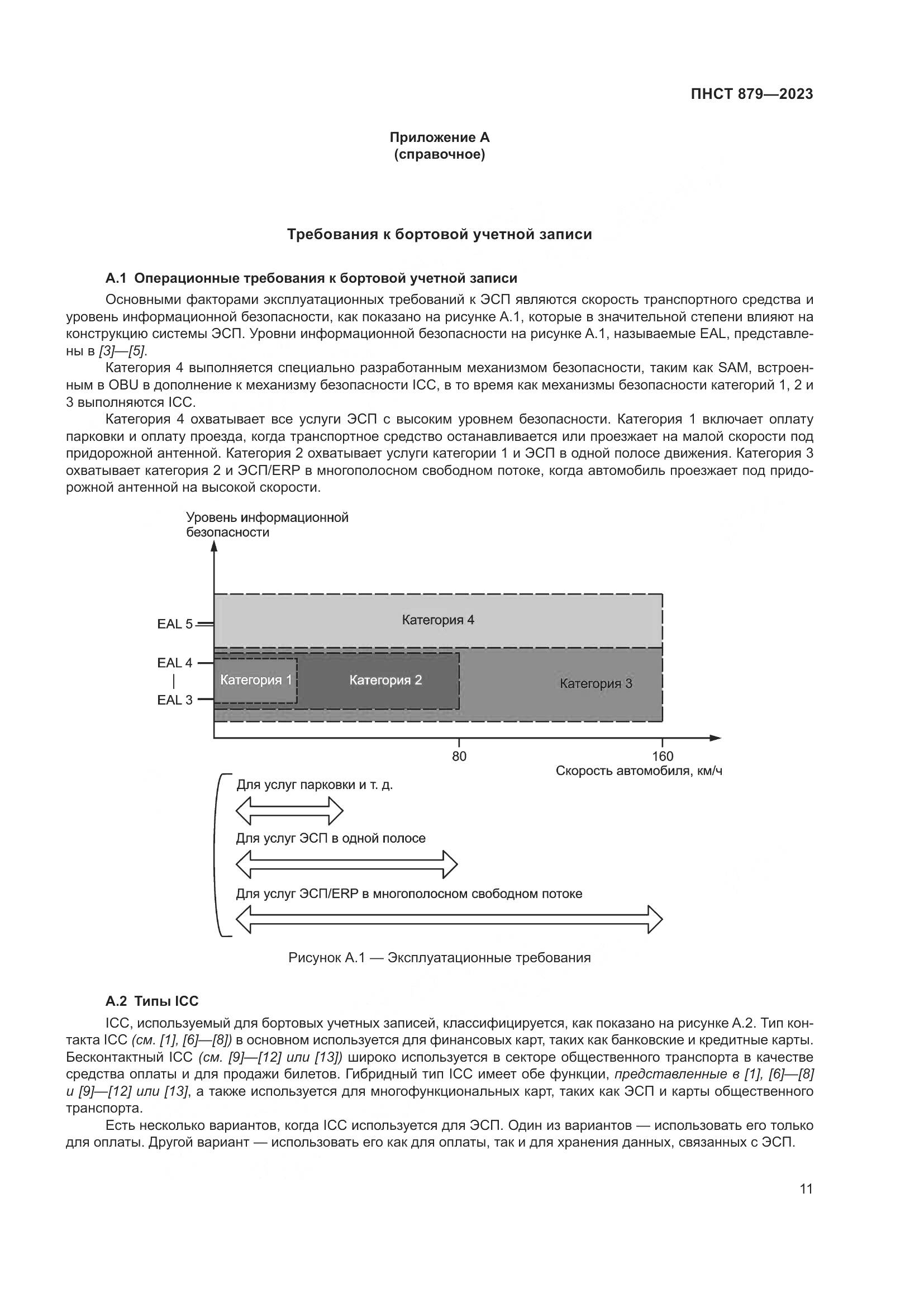 ПНСТ 879—2023

Приложение А
(справочное)

Требования к бортовой учетной записи

А.1 Операционные требования к бортовой учетной записи

Основными факторами эксплуатационных требований к ЭСП являются скорость транспортного средства и уровень информационной безопасности, как показано на рисунке А.1, которые в значительной степени влияют на конструкцию системы ЭСП. Уровни информационной безопасности на рисунке А.1, называемые EAL, представлены в [3]—[5].

Категория 4 выполняется специально разработанным механизмом безопасности, таким как SAM, встроенным в OBU в дополнение к механизму безопасности ICC, в то время как механизмы безопасности категорий 1, 2 и 3 выполняются ICC.

Категория 4 охватывает все услуги ЭСП с высоким уровнем безопасности. Категория 1 включает оплату парковки и оплату проезда, когда транспортное средство останавливается или проезжает на малой скорости под придорожной антенной. Категория 2 охватывает услуги категории 1 и ЭСП в одной полосе движения. Категория 3 охватывает категория 2 и ЭСП/ERP в многополосном свободном потоке, когда автомобиль проезжает под придорожной антенной на высокой скорости.

Уровень информационной безопасности

EAL 5
EAL 4
EAL 3

Категория 4
Категория 1
Категория 2
Категория 3

80
160
Скорость автомобиля, км/ч

Для услуг парковки и т. д.
Для услуг ЭСП в одной полосе
Для услуг ЭСП/ERP в многополосном свободном потоке

Рисунок А.1 — Эксплуатационные требования

А.2 Типы ICC

ICC, используемый для бортовых учетных записей, классифицируется, как показано на рисунке А.2. Тип контакта ICC (см. [1], [6]—[8]) в основном используется для финансовых карт, таких как банковские и кредитные карты. Бесконтактный ICC (см. [9]—[12] или [13]) широко используется в секторе общественного транспорта в качестве средства оплаты и для продажи билетов. Гибридный тип ICC имеет обе функции, представленные в [1], [6]—[8] и [9]—[12] или [13], а также используется для многофункциональных карт, таких как ЭСП и карты общественного транспорта.

Есть несколько вариантов, когда ICC используется для ЭСП. Один из вариантов — использовать его только для оплаты. Другой вариант — использовать его как для оплаты, так и для хранения данных, связанных с ЭСП.

11